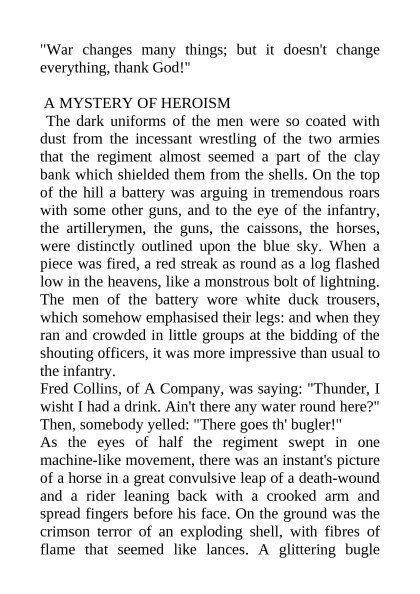 "War changes many things; but it doesn't change everything, thank God!"

A MYSTERY OF HEROISM

The dark uniforms of the men were so coated with dust from the incessant wrestling of the two armies that the regiment almost seemed a part of the clay bank which shielded them from the shells. On the top of the hill a battery was arguing in tremendous roars with some other guns, and to the eye of the infantry, the artillerymen, the guns, the caissons, the horses, were distinctly outlined upon the blue sky. When a piece was fired, a red streak as round as a log flashed low in the heavens, like a monstrous bolt of lightning. The men of the battery wore white duck trousers, which somehow emphasised their legs: and when they ran and crowded in little groups at the bidding of the shouting officers, it was more impressive than usual to the infantry.

Fred Collins, of A Company, was saying: "Thunder, I wisht I had a drink. Ain't there any water round here?" Then, somebody yelled: "There goes th' bugler!"

As the eyes of half the regiment swept in one machine-like movement, there was an instant's picture of a horse in a great convulsive leap of a death-wound and a rider leaning back with a crooked arm and spread fingers before his face. On the ground was the crimson terror of an exploding shell, with fibres of flame that seemed like lances. A glittering bugle